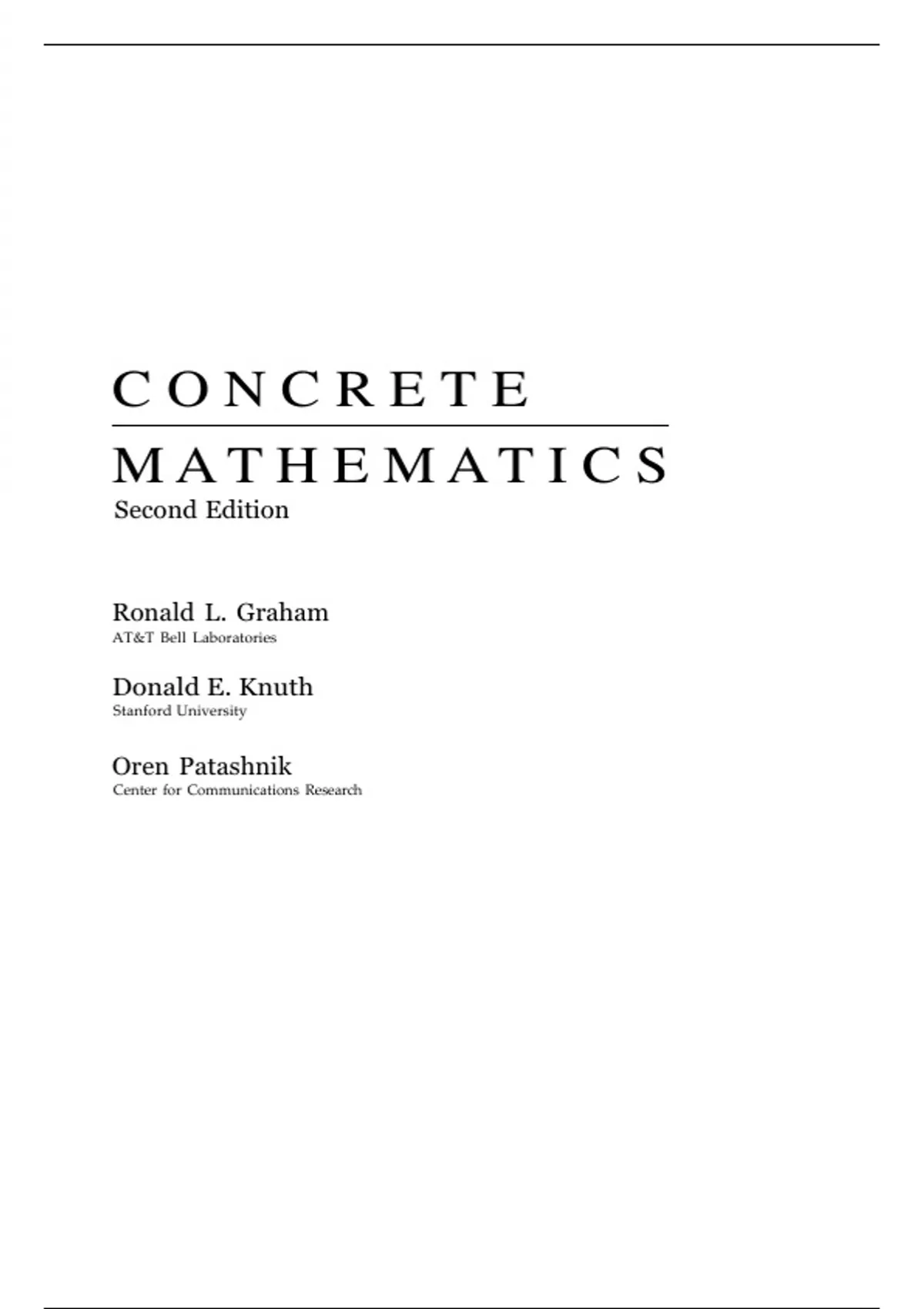 CONCRETE

MATHEMATICS

Second Edition

Ronald L. Graham
AT&T Bell Laboratories

Donald E. Knuth
Stanford University

Oren Patashnik
Center for Communications Research